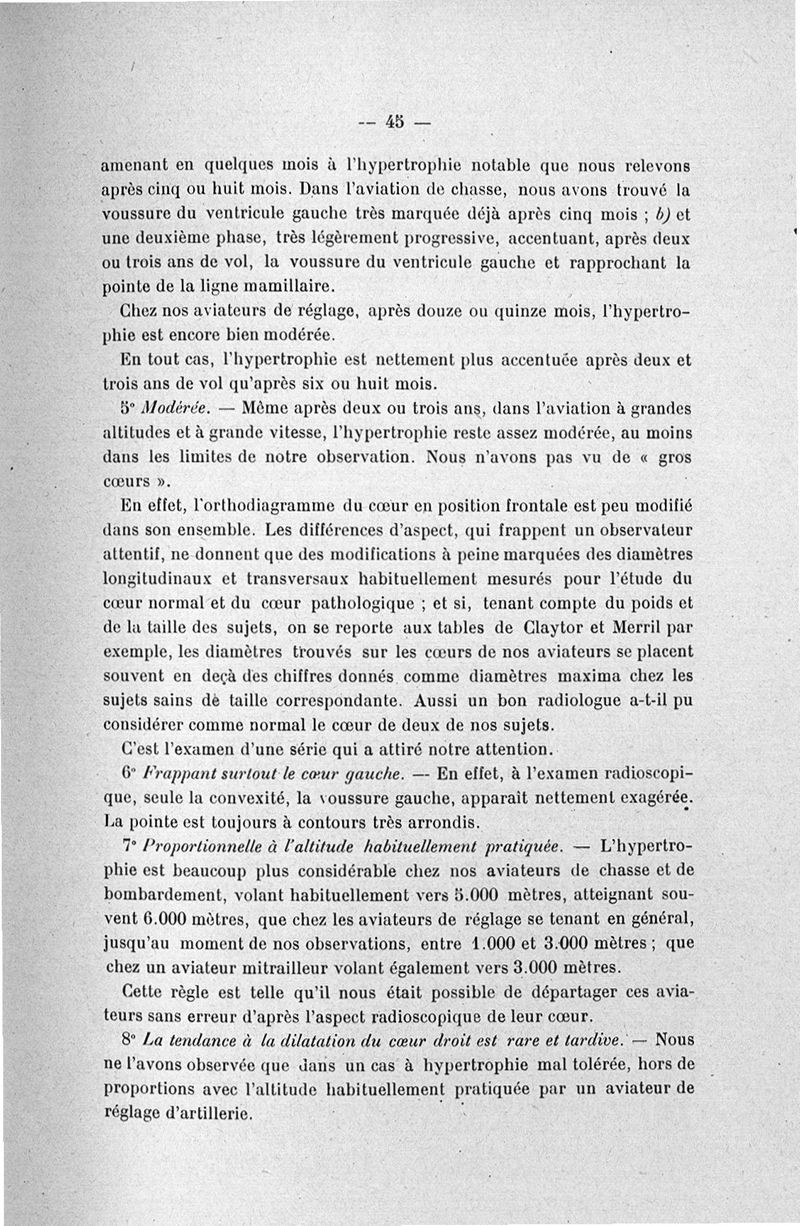 — 45 —

amenant en quelques mois à l'hypertrophie notable que nous relevons après cinq ou huit mois. Dans l'aviation de chasse, nous avons trouvé la voussure du ventricule gauche très marquée déjà après cinq mois ; b) et une deuxième phase, très légèrement progressive, accentuant, après deux ou trois ans de vol, la voussure du ventricule gauche et rapprochant la pointe de la ligne mamillaire.

Chez nos aviateurs de réglage, après douze ou quinze mois, l'hypertrophie est encore bien modérée.

En tout cas, l'hypertrophie est nettement plus accentuée après deux et trois ans de vol qu'après six ou huit mois.

5° Modérée. — Même après deux ou trois ans, dans l'aviation à grandes altitudes et à grande vitesse, l'hypertrophie reste assez modérée, au moins dans les limites de notre observation. Nous n'avons pas vu de « gros cœurs ».

En effet, l'orthodiagramme du cœur en position frontale est peu modifié dans son ensemble. Les différences d'aspect, qui frappent un observateur attentif, ne donnent que des modifications à peine marquées des diamètres longitudinaux et transversaux habituellement mesurés pour l'étude du cœur normal et du cœur pathologique ; et si, tenant compte du poids et de la taille des sujets, on se reporte aux tables de Claytor et Merril par exemple, les diamètres trouvés sur les cœurs de nos aviateurs se placent souvent en deçà des chiffres donnés comme diamètres maxima chez les sujets sains de taille correspondante. Aussi un bon radiologue a-t-il pu considérer comme normal le cœur de deux de nos sujets.

C'est l'examen d'une série qui a attiré notre attention.

6° Frappant surtout le cœur gauche. — En effet, à l'examen radioscopique, seule la convexité, la voussure gauche, apparaît nettement exagérée. La pointe est toujours à contours très arrondis.

7° Proportionnelle à l'altitude habituellement pratiquée. — L'hypertrophie est beaucoup plus considérable chez nos aviateurs de chasse et de bombardement, volant habituellement vers 5.000 mètres, atteignant souvent 6.000 mètres, que chez les aviateurs de réglage se tenant en général, jusqu'au moment de nos observations, entre 1.000 et 3.000 mètres ; que chez un aviateur mitrailleur volant également vers 3.000 mètres.

Cette règle est telle qu'il nous était possible de départager ces aviateurs sans erreur d'après l'aspect radioscopique de leur cœur.

8° La tendance à la dilatation du cœur droit est rare et tardive. — Nous ne l'avons observée que dans un cas à hypertrophie mal tolérée, hors de proportions avec l'altitude habituellement pratiquée par un aviateur de réglage d'artillerie.